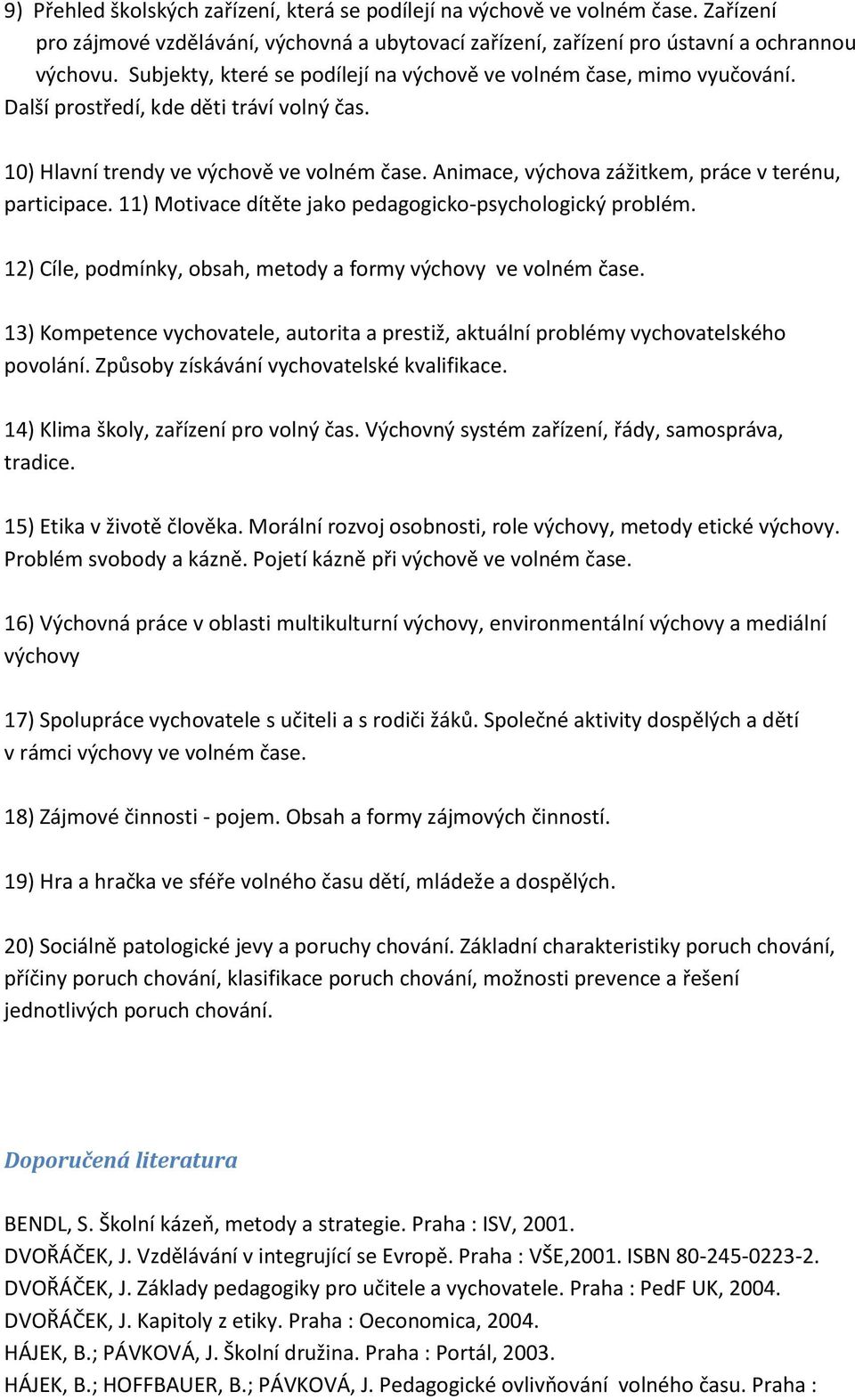 9) Přehled školských zařízení, která se podílejí na výchově ve volném čase. Zařízení pro zájmové vzdělávání, výchovná a ubytovací zařízení, zařízení pro ústavní a ochrannou výchovu. Subjekty, které se podílejí na výchově ve volném čase, mimo vyučování. Další prostředí, kde děti tráví volný čas.

10) Hlavní trendy ve výchově ve volném čase. Animace, výchova zážitkem, práce v terénu, participace. 11) Motivace dítěte jako pedagogicko-psychologický problém.

12) Cíle, podmínky, obsah, metody a formy výchovy ve volném čase.

13) Kompetence vychovatele, autorita a prestiž, aktuální problémy vychovatelského povolání. Způsoby získávání vychovatelské kvalifikace.

14) Klima školy, zařízení pro volný čas. Výchovný systém zařízení, řády, samospráva, tradice.

15) Etika v životě člověka. Morální rozvoj osobnosti, role výchovy, metody etické výchovy. Problém svobody a kázně. Pojetí kázně při výchově ve volném čase.

16) Výchovná práce v oblasti multikulturní výchovy, environmentální výchovy a mediální výchovy

17) Spolupráce vychovatele s učiteli a s rodiči žáků. Společné aktivity dospělých a dětí v rámci výchovy ve volném čase.

18) Zájmové činnosti - pojem. Obsah a formy zájmových činností.

19) Hra a hračka ve sféře volného času dětí, mládeže a dospělých.

20) Sociálně patologické jevy a poruchy chování. Základní charakteristiky poruch chování, příčiny poruch chování, klasifikace poruch chování, možnosti prevence a řešení jednotlivých poruch chování.

Doporučená literatura

BENDL, S. Školní kázeň, metody a strategie. Praha : ISV, 2001.
DVOŘÁČEK, J. Vzdělávání v integrující se Evropě. Praha : VŠE,2001. ISBN 80-245-0223-2.
DVOŘÁČEK, J. Základy pedagogiky pro učitele a vychovatele. Praha : PedF UK, 2004.
DVOŘÁČEK, J. Kapitoly z etiky. Praha : Oeconomica, 2004.
HÁJEK, B.; PÁVKOVÁ, J. Školní družina. Praha : Portál, 2003.
HÁJEK, B.; HOFFBAUER, B.; PÁVKOVÁ, J. Pedagogické ovlivňování volného času. Praha :